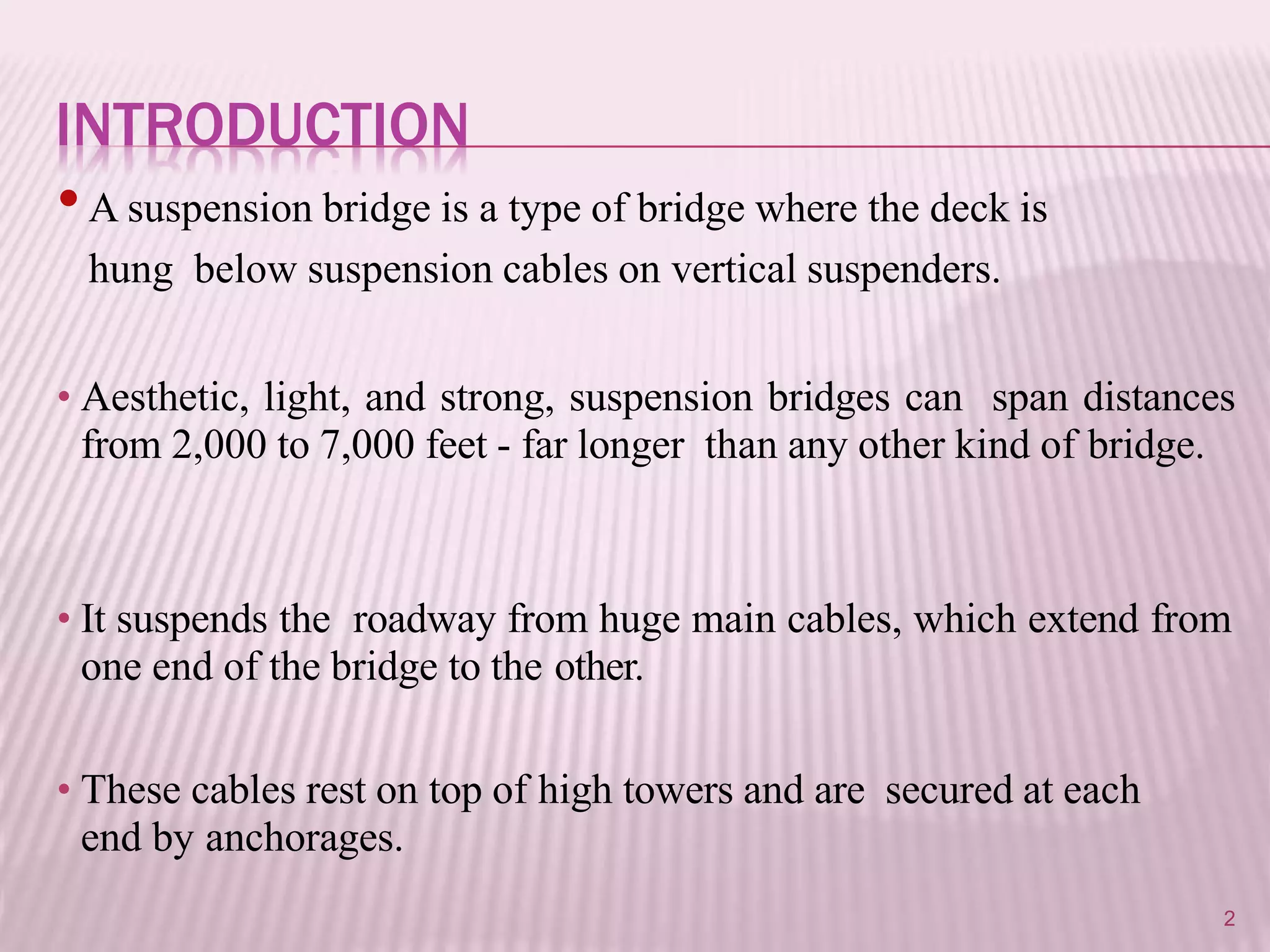 INTRODUCTION

• A suspension bridge is a type of bridge where the deck is hung below suspension cables on vertical suspenders.

• Aesthetic, light, and strong, suspension bridges can span distances from 2,000 to 7,000 feet - far longer than any other kind of bridge.

• It suspends the roadway from huge main cables, which extend from one end of the bridge to the other.

• These cables rest on top of high towers and are secured at each end by anchorages.

2